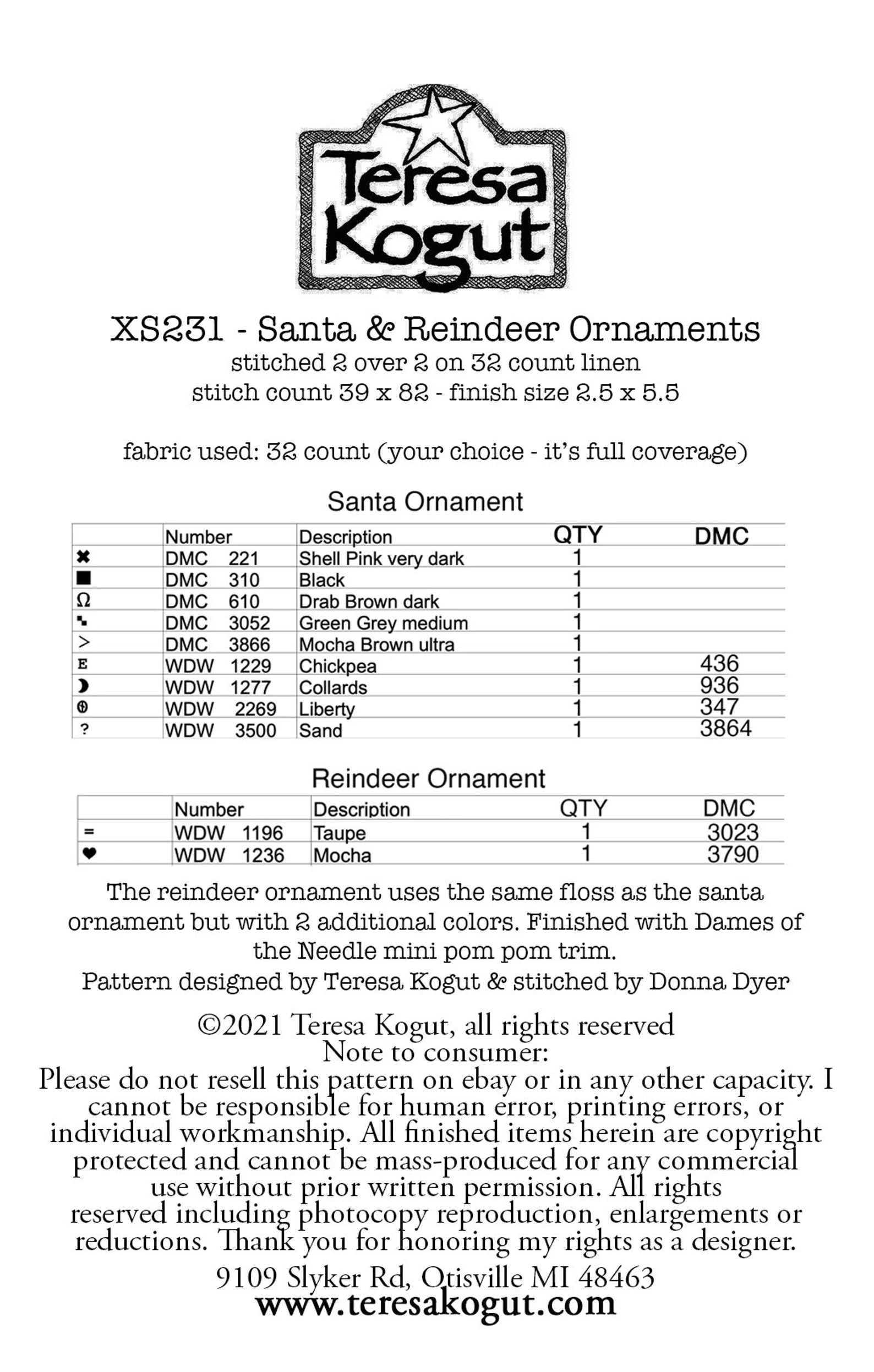 Teresa Kogut

XS231 - Santa & Reindeer Ornaments
stitched 2 over 2 on 32 count linen
stitch count 39 x 82 - finish size 2.5 x 5.5

fabric used: 32 count (your choice - it's full coverage)

Santa Ornament

| | Number | Description | QTY | DMC |
|---|---|---|---|---|
| ✖ | DMC 221 | Shell Pink very dark | 1 | |
| ■ | DMC 310 | Black | 1 | |
| Ω | DMC 610 | Drab Brown dark | 1 | |
| ▚ | DMC 3052 | Green Grey medium | 1 | |
| > | DMC 3866 | Mocha Brown ultra | 1 | |
| E | WDW 1229 | Chickpea | 1 | 436 |
| ☽ | WDW 1277 | Collards | 1 | 936 |
| ☮ | WDW 2269 | Liberty | 1 | 347 |
| ? | WDW 3500 | Sand | 1 | 3864 |

Reindeer Ornament

| | Number | Description | QTY | DMC |
|---|---|---|---|---|
| = | WDW 1196 | Taupe | 1 | 3023 |
| ♥ | WDW 1236 | Mocha | 1 | 3790 |

The reindeer ornament uses the same floss as the santa ornament but with 2 additional colors. Finished with Dames of the Needle mini pom pom trim.
Pattern designed by Teresa Kogut & stitched by Donna Dyer

©2021 Teresa Kogut, all rights reserved
Note to consumer:
Please do not resell this pattern on ebay or in any other capacity. I cannot be responsible for human error, printing errors, or individual workmanship. All finished items herein are copyright protected and cannot be mass-produced for any commercial use without prior written permission. All rights reserved including photocopy reproduction, enlargements or reductions. Thank you for honoring my rights as a designer.
9109 Slyker Rd, Otisville MI 48463
www.teresakogut.com